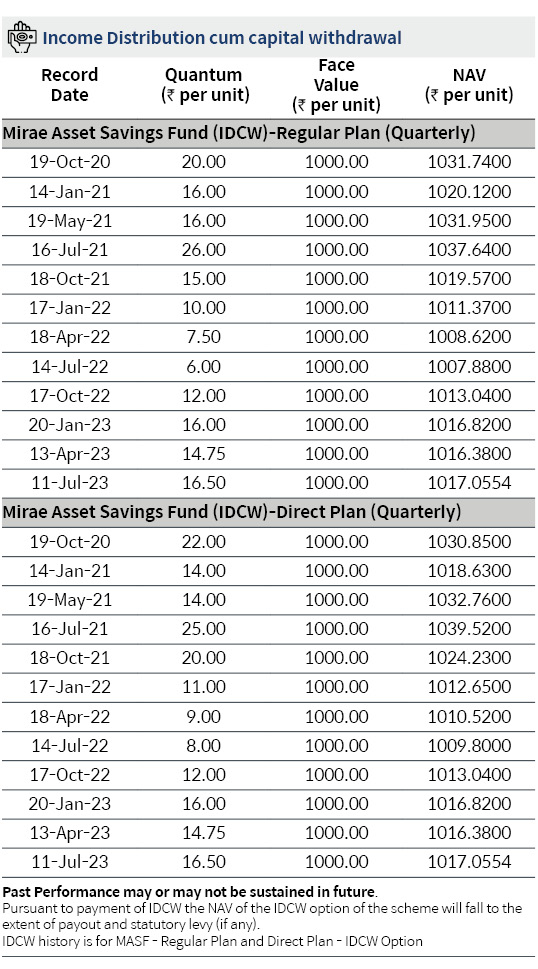 Income Distribution cum capital withdrawal

| Record Date | Quantum (₹ per unit) | Face Value (₹ per unit) | NAV (₹ per unit) |
|---|---|---|---|
| Mirae Asset Savings Fund (IDCW)-Regular Plan (Quarterly) | | | |
| 19-Oct-20 | 20.00 | 1000.00 | 1031.7400 |
| 14-Jan-21 | 16.00 | 1000.00 | 1020.1200 |
| 19-May-21 | 16.00 | 1000.00 | 1031.9500 |
| 16-Jul-21 | 26.00 | 1000.00 | 1037.6400 |
| 18-Oct-21 | 15.00 | 1000.00 | 1019.5700 |
| 17-Jan-22 | 10.00 | 1000.00 | 1011.3700 |
| 18-Apr-22 | 7.50 | 1000.00 | 1008.6200 |
| 14-Jul-22 | 6.00 | 1000.00 | 1007.8800 |
| 17-Oct-22 | 12.00 | 1000.00 | 1013.0400 |
| 20-Jan-23 | 16.00 | 1000.00 | 1016.8200 |
| 13-Apr-23 | 14.75 | 1000.00 | 1016.3800 |
| 11-Jul-23 | 16.50 | 1000.00 | 1017.0554 |
| Mirae Asset Savings Fund (IDCW)-Direct Plan (Quarterly) | | | |
| 19-Oct-20 | 22.00 | 1000.00 | 1030.8500 |
| 14-Jan-21 | 14.00 | 1000.00 | 1018.6300 |
| 19-May-21 | 14.00 | 1000.00 | 1032.7600 |
| 16-Jul-21 | 25.00 | 1000.00 | 1039.5200 |
| 18-Oct-21 | 20.00 | 1000.00 | 1024.2300 |
| 17-Jan-22 | 11.00 | 1000.00 | 1012.6500 |
| 18-Apr-22 | 9.00 | 1000.00 | 1010.5200 |
| 14-Jul-22 | 8.00 | 1000.00 | 1009.8000 |
| 17-Oct-22 | 12.00 | 1000.00 | 1013.0400 |
| 20-Jan-23 | 16.00 | 1000.00 | 1016.8200 |
| 13-Apr-23 | 14.75 | 1000.00 | 1016.3800 |
| 11-Jul-23 | 16.50 | 1000.00 | 1017.0554 |

Past Performance may or may not be sustained in future.
Pursuant to payment of IDCW the NAV of the IDCW option of the scheme will fall to the extent of payout and statutory levy (if any).
IDCW history is for MASF - Regular Plan and Direct Plan - IDCW Option